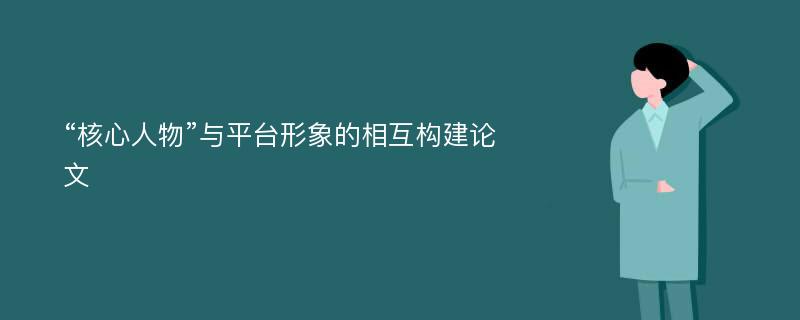 “核心人物”与平台形象的相互构建论文